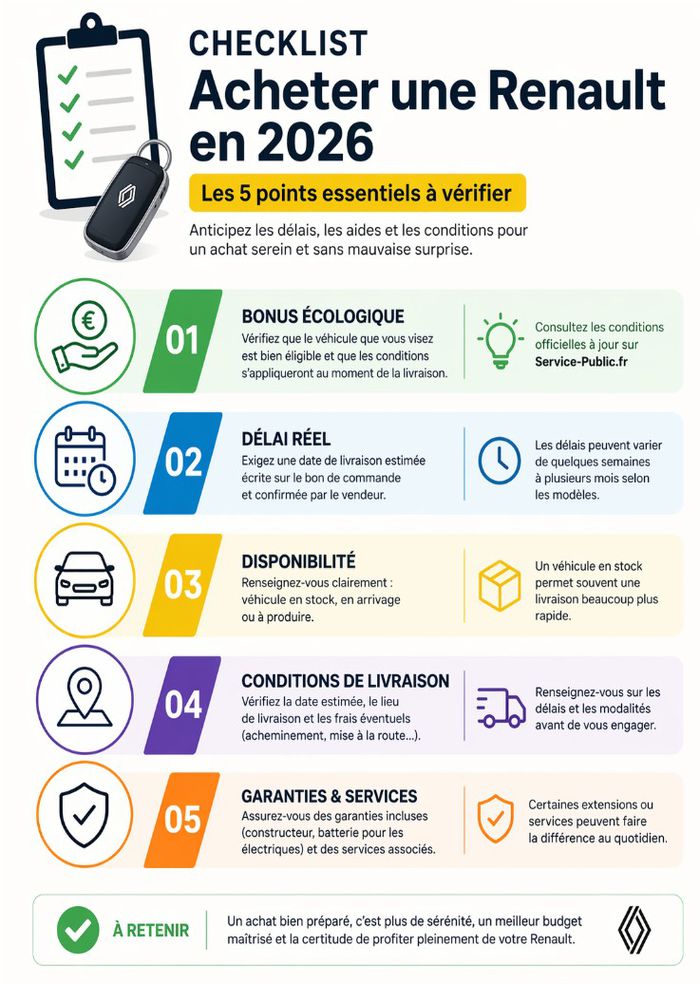 CHECKLIST
Acheter une Renault en 2026

Les 5 points essentiels à vérifier

Anticipez les délais, les aides et les conditions pour un achat serein et sans mauvaise surprise.

01
BONUS ÉCOLOGIQUE
Vérifiez que le véhicule que vous visez est bien éligible et que les conditions s'appliqueront au moment de la livraison.

Consultez les conditions officielles à jour sur Service-Public.fr

02
DÉLAI RÉEL
Exigez une date de livraison estimée écrite sur le bon de commande et confirmée par le vendeur.

Les délais peuvent varier de quelques semaines à plusieurs mois selon les modèles.

03
DISPONIBILITÉ
Renseignez-vous clairement : véhicule en stock, en arrivage ou à produire.

Un véhicule en stock permet souvent une livraison beaucoup plus rapide.

04
CONDITIONS DE LIVRAISON
Vérifiez la date estimée, le lieu de livraison et les frais éventuels (acheminement, mise à la route...).

Renseignez-vous sur les délais et les modalités avant de vous engager.

05
GARANTIES & SERVICES
Assurez-vous des garanties incluses (constructeur, batterie pour les électriques) et des services associés.

Certaines extensions ou services peuvent faire la différence au quotidien.

À RETENIR
Un achat bien préparé, c'est plus de sérénité, un meilleur budget maîtrisé et la certitude de profiter pleinement de votre Renault.